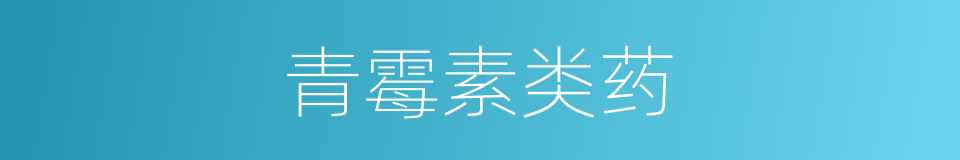 青霉素类药